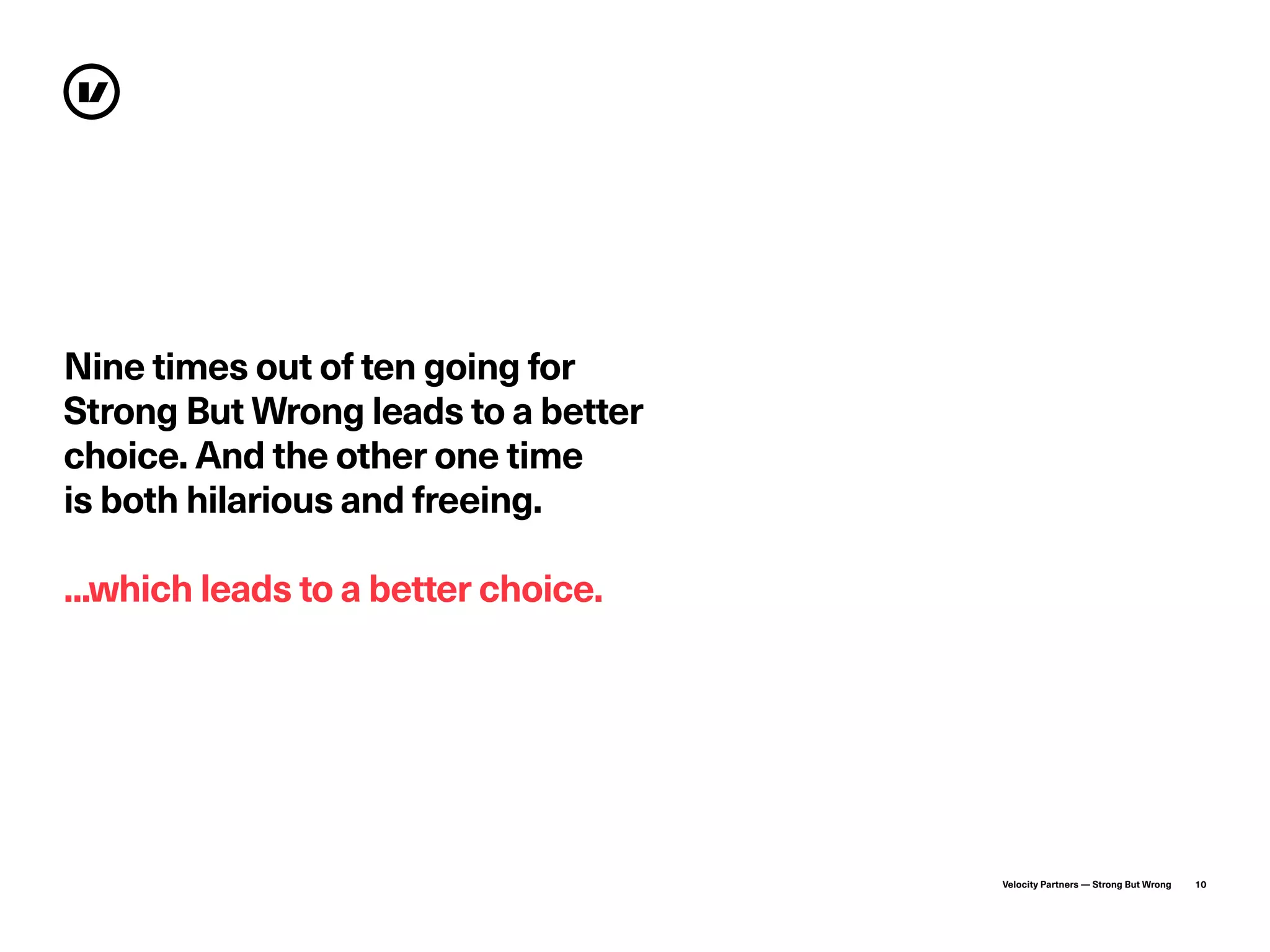 Nine times out of ten going for Strong But Wrong leads to a better choice. And the other one time is both hilarious and freeing.

...which leads to a better choice.

Velocity Partners — Strong But Wrong 10